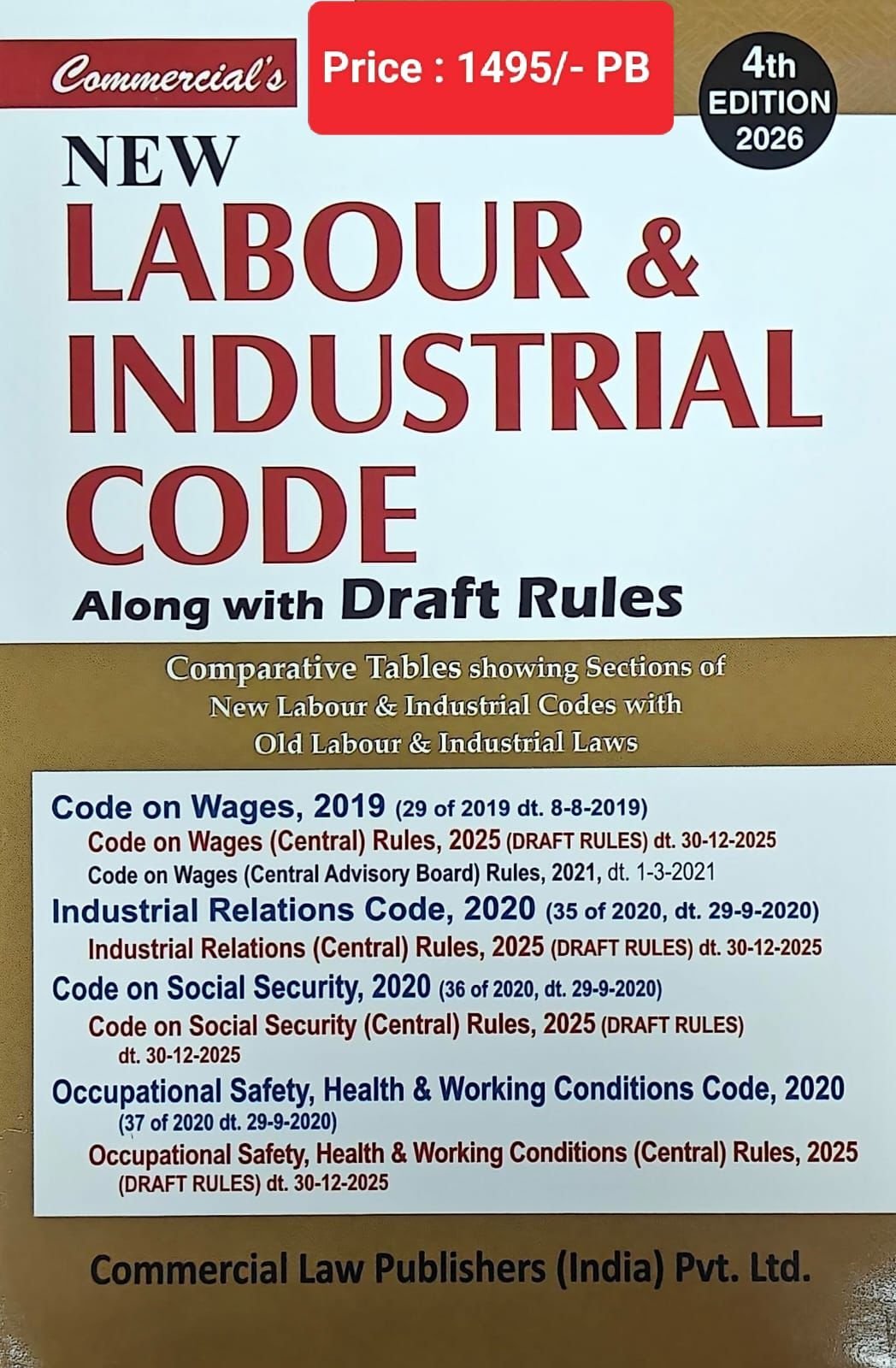 Commercial's

Price : 1495/- PB

4th
EDITION
2026

NEW
LABOUR &
INDUSTRIAL
CODE
Along with Draft Rules

Comparative Tables showing Sections of New Labour & Industrial Codes with Old Labour & Industrial Laws

Code on Wages, 2019 (29 of 2019 dt. 8-8-2019)
Code on Wages (Central) Rules, 2025 (DRAFT RULES) dt. 30-12-2025
Code on Wages (Central Advisory Board) Rules, 2021, dt. 1-3-2021
Industrial Relations Code, 2020 (35 of 2020, dt. 29-9-2020)
Industrial Relations (Central) Rules, 2025 (DRAFT RULES) dt. 30-12-2025
Code on Social Security, 2020 (36 of 2020, dt. 29-9-2020)
Code on Social Security (Central) Rules, 2025 (DRAFT RULES) dt. 30-12-2025
Occupational Safety, Health & Working Conditions Code, 2020 (37 of 2020 dt. 29-9-2020)
Occupational Safety, Health & Working Conditions (Central) Rules, 2025 (DRAFT RULES) dt. 30-12-2025

Commercial Law Publishers (India) Pvt. Ltd.